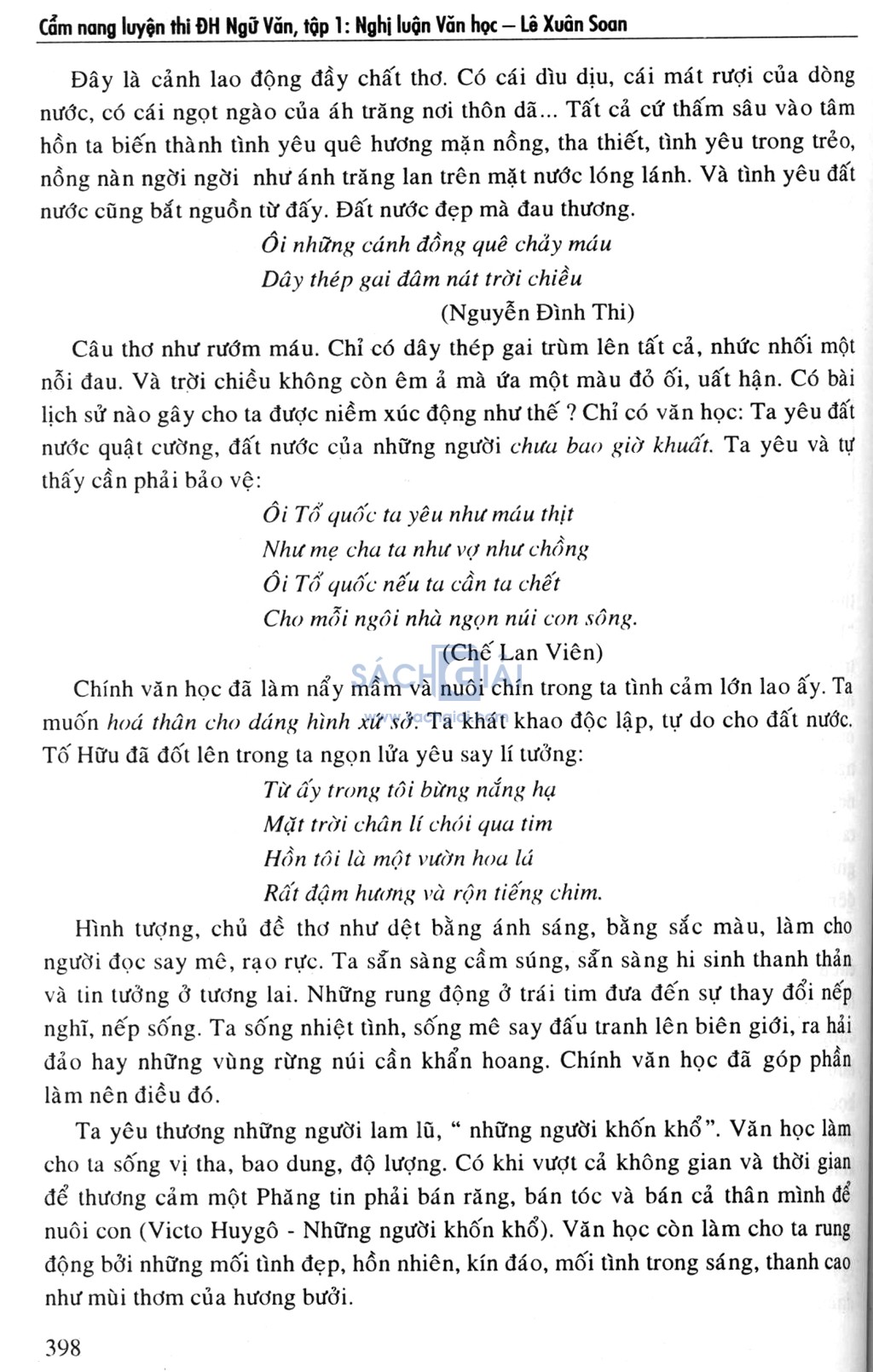 Cẩm nang luyện thi ĐH Ngữ Văn, tập 1: Nghị luận Văn học – Lê Xuân Soan

Đây là cảnh lao động đầy chất thơ. Có cái dìu dịu, cái mát rượi của dòng nước, có cái ngọt ngào của áh trăng nơi thôn dã... Tất cả cứ thấm sâu vào tâm hồn ta biến thành tình yêu quê hương mặn nồng, tha thiết, tình yêu trong trẻo, nồng nàn ngời ngời như ánh trăng lan trên mặt nước lóng lánh. Và tình yêu đất nước cũng bắt nguồn từ đấy. Đất nước đẹp mà đau thương.

Ôi những cánh đồng quê chảy máu
Dây thép gai đâm nát trời chiều
(Nguyễn Đình Thi)

Câu thơ như rướm máu. Chỉ có dây thép gai trùm lên tất cả, nhức nhối một nỗi đau. Và trời chiều không còn êm ả mà ứa một màu đỏ ối, uất hận. Có bài lịch sử nào gây cho ta được niềm xúc động như thế ? Chỉ có văn học: Ta yêu đất nước quật cường, đất nước của những người chưa bao giờ khuất. Ta yêu và tự thấy cần phải bảo vệ:

Ôi Tổ quốc ta yêu như máu thịt
Như mẹ cha ta như vợ như chồng
Ôi Tổ quốc nếu ta cần ta chết
Cho mỗi ngôi nhà ngọn núi con sông.
(Chế Lan Viên)

SÁCH GIẢI

Chính văn học đã làm nẩy mầm và nuôi chín trong ta tình cảm lớn lao ấy. Ta muốn hoá thân cho dáng hình xứ sở. Ta khát khao độc lập, tự do cho đất nước. Tố Hữu đã đốt lên trong ta ngọn lửa yêu say lí tưởng:

Từ ấy trong tôi bừng nắng hạ
Mặt trời chân lí chói qua tim
Hồn tôi là một vườn hoa lá
Rất đậm hương và rộn tiếng chim.

Hình tượng, chủ đề thơ như dệt bằng ánh sáng, bằng sắc màu, làm cho người đọc say mê, rạo rực. Ta sẵn sàng cầm súng, sẵn sàng hi sinh thanh thản và tin tưởng ở tương lai. Những rung động ở trái tim đưa đến sự thay đổi nếp nghĩ, nếp sống. Ta sống nhiệt tình, sống mê say đấu tranh lên biên giới, ra hải đảo hay những vùng rừng núi cần khẩn hoang. Chính văn học đã góp phần làm nên điều đó.

Ta yêu thương những người lam lũ, “ những người khốn khổ”. Văn học làm cho ta sống vị tha, bao dung, độ lượng. Có khi vượt cả không gian và thời gian để thương cảm một Phăng tin phải bán răng, bán tóc và bán cả thân mình để nuôi con (Victo Huygô - Những người khốn khổ). Văn học còn làm cho ta rung động bởi những mối tình đẹp, hồn nhiên, kín đáo, mối tình trong sáng, thanh cao như mùi thơm của hương bưởi.

398